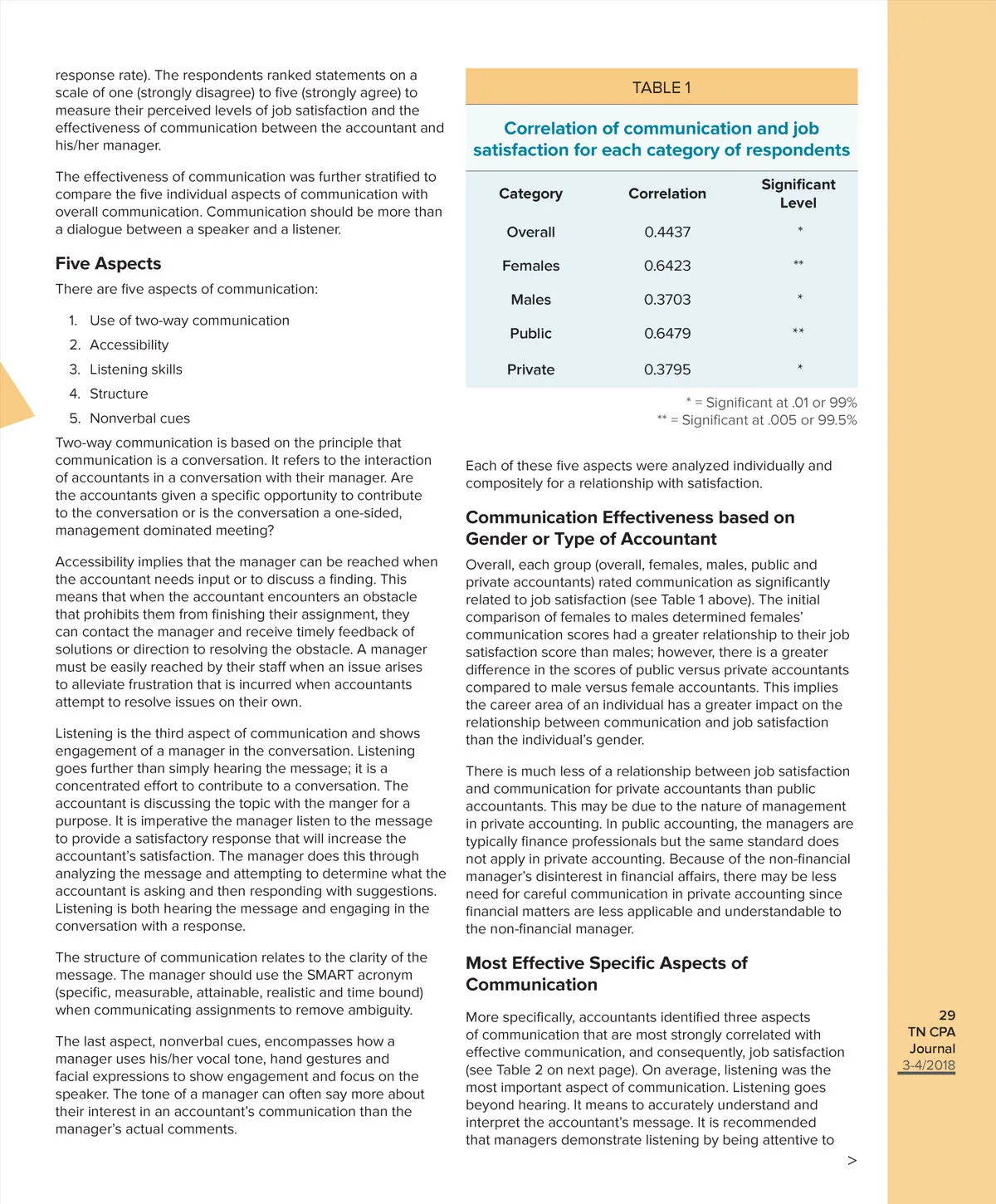 response rate). The respondents ranked statements on a scale of one (strongly disagree) to five (strongly agree) to measure their perceived levels of job satisfaction and the effectiveness of communication between the accountant and his/her manager.

The effectiveness of communication was further stratified to compare the five individual aspects of communication with overall communication. Communication should be more than a dialogue between a speaker and a listener.

Five Aspects

There are five aspects of communication:

1. Use of two-way communication
2. Accessibility
3. Listening skills
4. Structure
5. Nonverbal cues

Two-way communication is based on the principle that communication is a conversation. It refers to the interaction of accountants in a conversation with their manager. Are the accountants given a specific opportunity to contribute to the conversation or is the conversation a one-sided, management dominated meeting?

Accessibility implies that the manager can be reached when the accountant needs input or to discuss a finding. This means that when the accountant encounters an obstacle that prohibits them from finishing their assignment, they can contact the manager and receive timely feedback of solutions or direction to resolving the obstacle. A manager must be easily reached by their staff when an issue arises to alleviate frustration that is incurred when accountants attempt to resolve issues on their own.

Listening is the third aspect of communication and shows engagement of a manager in the conversation. Listening goes further than simply hearing the message; it is a concentrated effort to contribute to a conversation. The accountant is discussing the topic with the manger for a purpose. It is imperative the manager listen to the message to provide a satisfactory response that will increase the accountant's satisfaction. The manager does this through analyzing the message and attempting to determine what the accountant is asking and then responding with suggestions. Listening is both hearing the message and engaging in the conversation with a response.

The structure of communication relates to the clarity of the message. The manager should use the SMART acronym (specific, measurable, attainable, realistic and time bound) when communicating assignments to remove ambiguity.

The last aspect, nonverbal cues, encompasses how a manager uses his/her vocal tone, hand gestures and facial expressions to show engagement and focus on the speaker. The tone of a manager can often say more about their interest in an accountant's communication than the manager's actual comments.

TABLE 1

Correlation of communication and job satisfaction for each category of respondents

| Category | Correlation | Significant Level |
|---|---|---|
| Overall | 0.4437 | * |
| Females | 0.6423 | ** |
| Males | 0.3703 | * |
| Public | 0.6479 | ** |
| Private | 0.3795 | * |

* = Significant at .01 or 99%
** = Significant at .005 or 99.5%

Each of these five aspects were analyzed individually and compositely for a relationship with satisfaction.

Communication Effectiveness based on Gender or Type of Accountant

Overall, each group (overall, females, males, public and private accountants) rated communication as significantly related to job satisfaction (see Table 1 above). The initial comparison of females to males determined females' communication scores had a greater relationship to their job satisfaction score than males; however, there is a greater difference in the scores of public versus private accountants compared to male versus female accountants. This implies the career area of an individual has a greater impact on the relationship between communication and job satisfaction than the individual's gender.

There is much less of a relationship between job satisfaction and communication for private accountants than public accountants. This may be due to the nature of management in private accounting. In public accounting, the managers are typically finance professionals but the same standard does not apply in private accounting. Because of the non-financial manager's disinterest in financial affairs, there may be less need for careful communication in private accounting since financial matters are less applicable and understandable to the non-financial manager.

Most Effective Specific Aspects of Communication

More specifically, accountants identified three aspects of communication that are most strongly correlated with effective communication, and consequently, job satisfaction (see Table 2 on next page). On average, listening was the most important aspect of communication. Listening goes beyond hearing. It means to accurately understand and interpret the accountant's message. It is recommended that managers demonstrate listening by being attentive to

>

29
TN CPA
Journal
3-4/2018